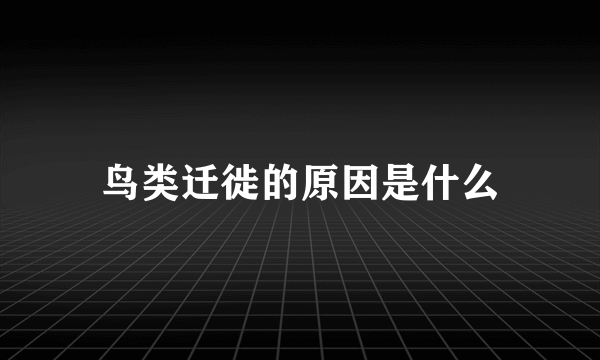 鸟类迁徙的原因是什么